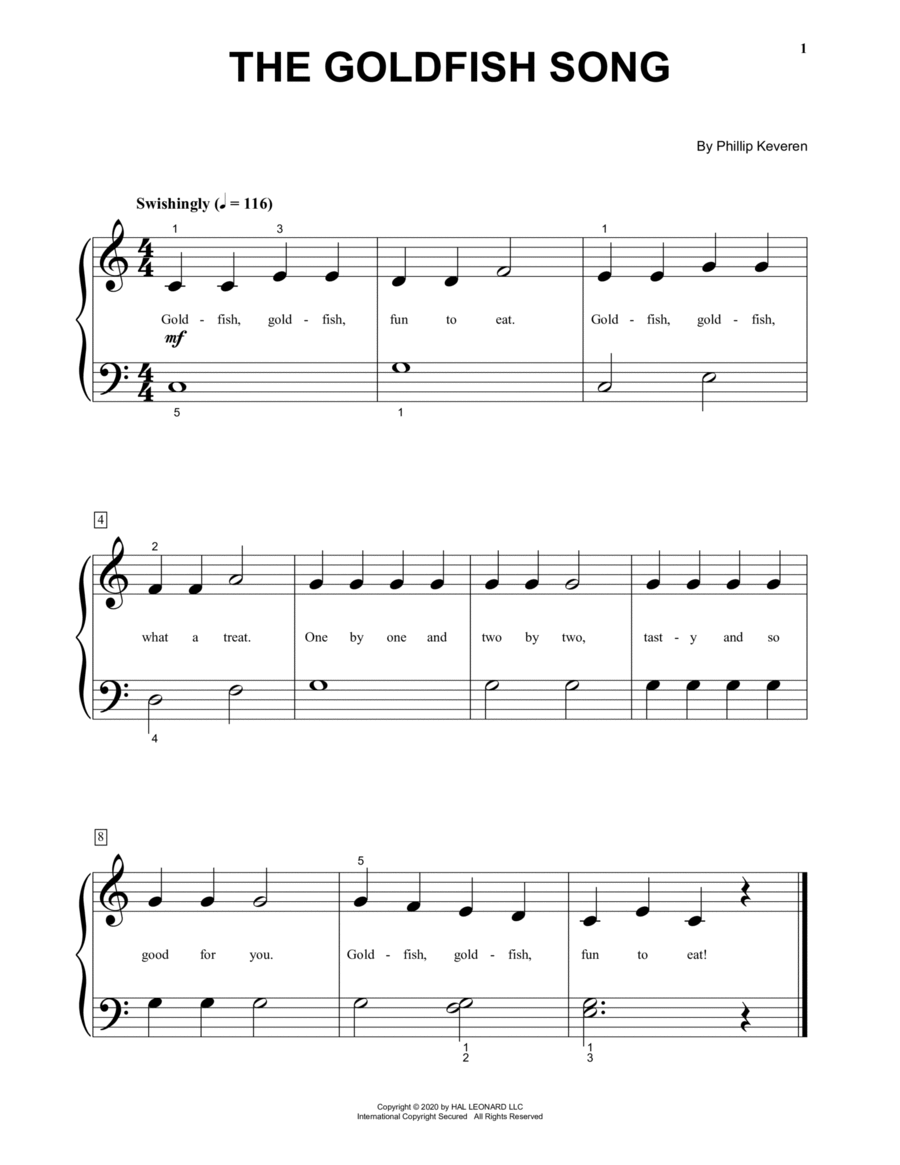 1

THE GOLDFISH SONG

By Phillip Keveren

Swishingly (♩ = 116)

1 3 1

Gold - fish, gold - fish, fun to eat. Gold - fish, gold - fish,

mf

5 1

4

2

what a treat. One by one and two by two, tast - y and so

4

8

5

good for you. Gold - fish, gold - fish, fun to eat!

1 2 1 3

Copyright © 2020 by HAL LEONARD LLC
International Copyright Secured All Rights Reserved